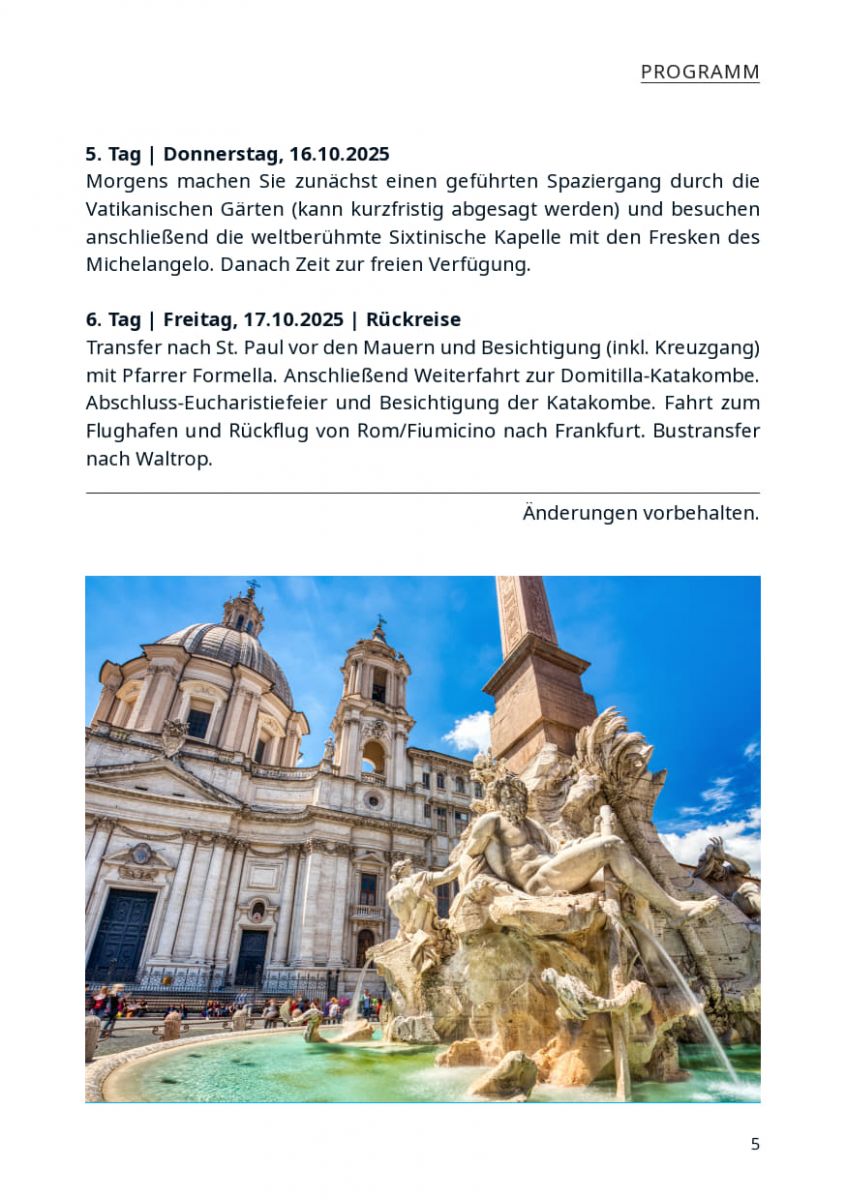 PROGRAMM

5. Tag | Donnerstag, 16.10.2025
Morgens machen Sie zunächst einen geführten Spaziergang durch die Vatikanischen Gärten (kann kurzfristig abgesagt werden) und besuchen anschließend die weltberühmte Sixtinische Kapelle mit den Fresken des Michelangelo. Danach Zeit zur freien Verfügung.

6. Tag | Freitag, 17.10.2025 | Rückreise
Transfer nach St. Paul vor den Mauern und Besichtigung (inkl. Kreuzgang) mit Pfarrer Formella. Anschließend Weiterfahrt zur Domitilla-Katakombe. Abschluss-Eucharistiefeier und Besichtigung der Katakombe. Fahrt zum Flughafen und Rückflug von Rom/Fiumicino nach Frankfurt. Bustransfer nach Waltrop.

Änderungen vorbehalten.

5